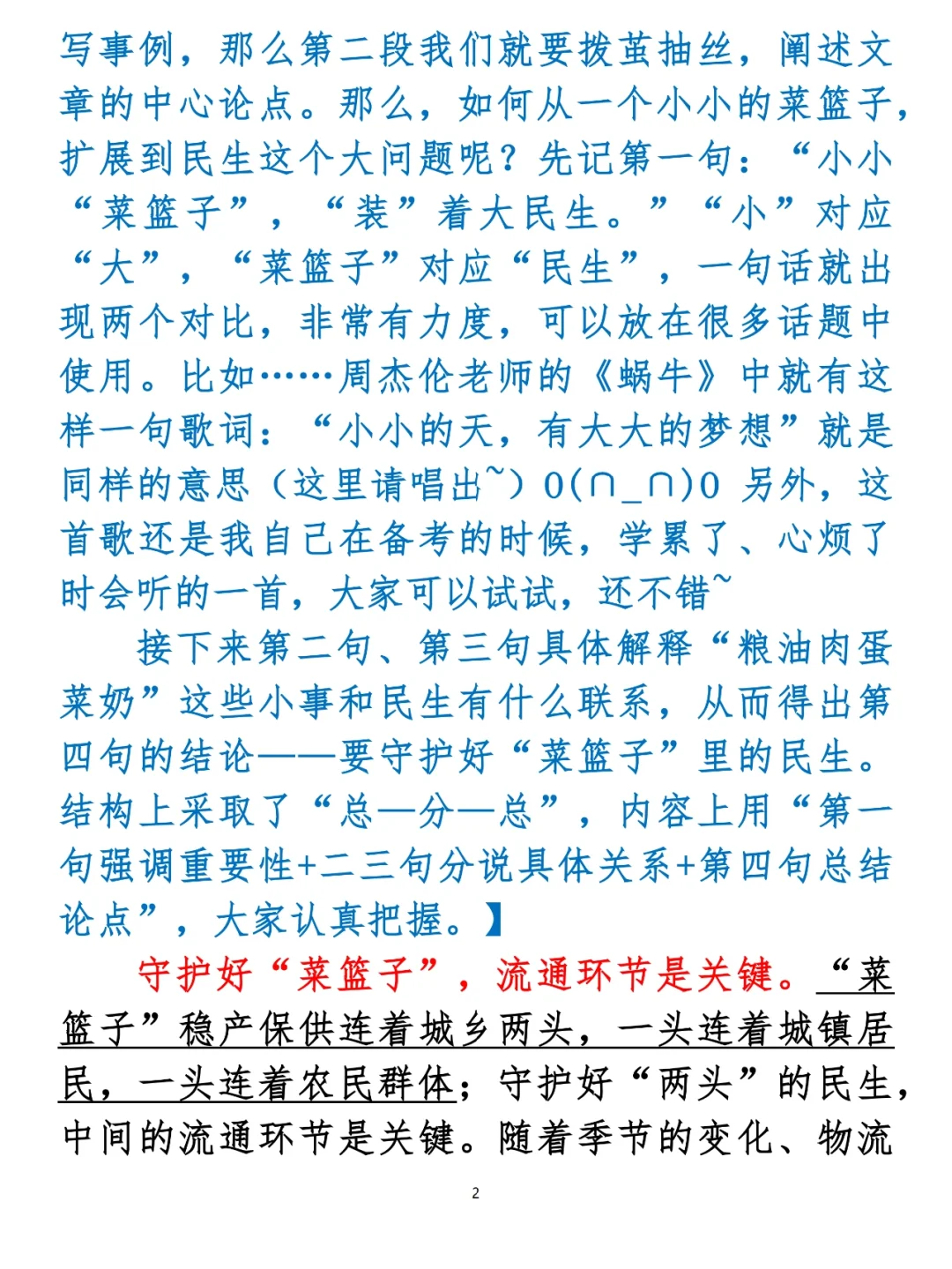 写事例，那么第二段我们就要拨茧抽丝，阐述文章的中心论点。那么，如何从一个小小的菜篮子，扩展到民生这个大问题呢？先记第一句：“小小“菜篮子”，“装”着大民生。”“小”对应“大”，“菜篮子”对应“民生”，一句话就出现两个对比，非常有力度，可以放在很多话题中使用。比如……周杰伦老师的《蜗牛》中就有这样一句歌词：“小小的天，有大大的梦想”就是同样的意思（这里请唱出~）O(∩_∩)O 另外，这首歌还是我自己在备考的时候，学累了、心烦了时会听的一首，大家可以试试，还不错~

接下来第二句、第三句具体解释“粮油肉蛋菜奶”这些小事和民生有什么联系，从而得出第四句的结论——要守护好“菜篮子”里的民生。结构上采取了“总—分—总”，内容上用“第一句强调重要性+二三句分说具体关系+第四句总结论点”，大家认真把握。】

守护好“菜篮子”，流通环节是关键。“菜篮子”稳产保供连着城乡两头，一头连着城镇居民，一头连着农民群体；守护好“两头”的民生，中间的流通环节是关键。随着季节的变化、物流

2